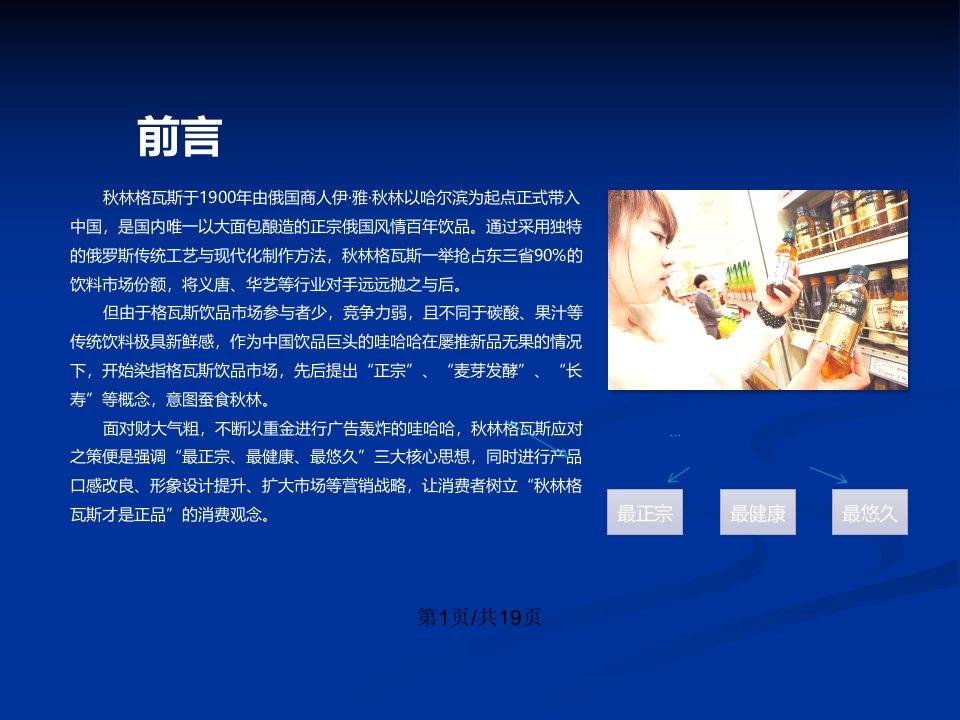 前言

秋林格瓦斯于1900年由俄国商人伊·雅·秋林以哈尔滨为起点正式带入中国，是国内唯一以大面包酿造的正宗俄国风情百年饮品。通过采用独特的俄罗斯传统工艺与现代化制作方法，秋林格瓦斯一举抢占东三省90%的饮料市场份额，将义唐、华艺等行业对手远远抛之与后。

但由于格瓦斯饮品市场参与者少，竞争力弱，且不同于碳酸、果汁等传统饮料极具新鲜感，作为中国饮品巨头的哇哈哈在屡推新品无果的情况下，开始染指格瓦斯饮品市场，先后提出“正宗”、“麦芽发酵”、“长寿”等概念，意图蚕食秋林。

面对财大气粗，不断以重金进行广告轰炸的哇哈哈，秋林格瓦斯应对之策便是强调“最正宗、最健康、最悠久”三大核心思想，同时进行产品口感改良、形象设计提升、扩大市场等营销战略，让消费者树立“秋林格瓦斯才是正品”的消费观念。

最正宗

最健康

最悠久

第1页/共19页